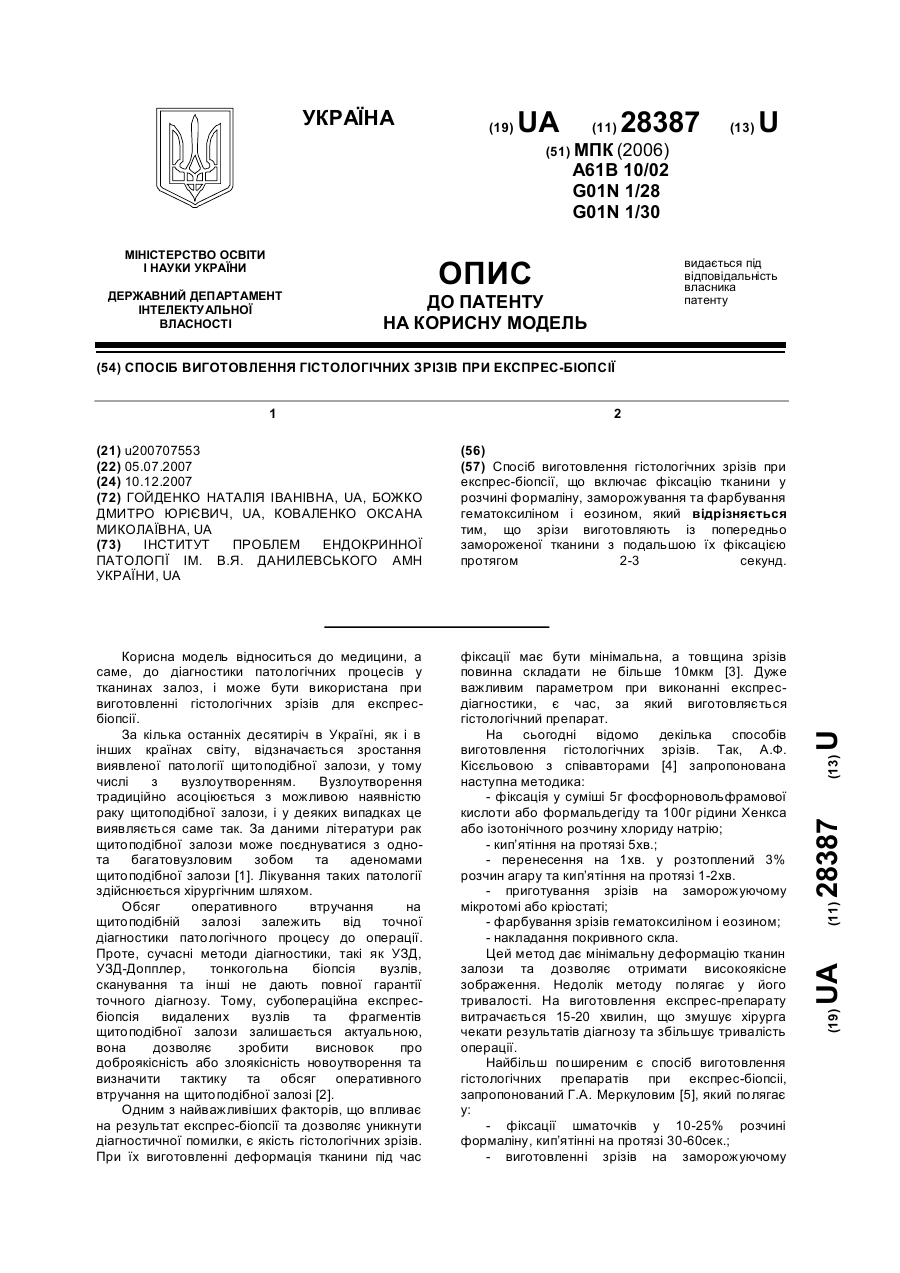 УКРАЇНА

(19) UA (11) 28387 (13) U

(51) МПК (2006)
A61B 10/02
G01N 1/28
G01N 1/30

МІНІСТЕРСТВО ОСВІТИ І НАУКИ УКРАЇНИ

ДЕРЖАВНИЙ ДЕПАРТАМЕНТ ІНТЕЛЕКТУАЛЬНОЇ ВЛАСНОСТІ

ОПИС
ДО ПАТЕНТУ
НА КОРИСНУ МОДЕЛЬ

видається під відповідальність власника патенту

(54) СПОСІБ ВИГОТОВЛЕННЯ ГІСТОЛОГІЧНИХ ЗРІЗІВ ПРИ ЕКСПРЕС-БІОПСІЇ

1

(21) u200707553
(22) 05.07.2007
(24) 10.12.2007
(72) ГОЙДЕНКО НАТАЛІЯ ІВАНІВНА, UA, БОЖКО ДМИТРО ЮРІЄВИЧ, UA, КОВАЛЕНКО ОКСАНА МИКОЛАЇВНА, UA
(73) ІНСТИТУТ ПРОБЛЕМ ЕНДОКРИННОЇ ПАТОЛОГІЇ ІМ. В.Я. ДАНИЛЕВСЬКОГО АМН УКРАЇНИ, UA

2

(56)
(57) Спосіб виготовлення гістологічних зрізів при експрес-біопсії, що включає фіксацію тканини у розчині формаліну, заморожування та фарбування гематоксиліном і еозином, який відрізняється тим, що зрізи виготовляють із попередньо замороженої тканини з подальшою їх фіксацією протягом 2-3 секунд.

Корисна модель відноситься до медицини, а саме, до діагностики патологічних процесів у тканинах залоз, і може бути використана при виготовленні гістологічних зрізів для експрес-біопсії.

За кілька останніх десятиріч в Україні, як і в інших країнах світу, відзначається зростання виявленої патології щитоподібної залози, у тому числі з вузлоутворенням. Вузлоутворення традиційно асоціюється з можливою наявністю раку щитоподібної залози, і у деяких випадках це виявляється саме так. За даними літератури рак щитоподібної залози може поєднуватися з одно- та багатовузловим зобом та аденомами щитоподібної залози [1]. Лікування таких патології здійснюється хірургічним шляхом.

Обсяг оперативного втручання на щитоподібній залозі залежить від точної діагностики патологічного процесу до операції. Проте, сучасні методи діагностики, такі як УЗД, УЗД-Допплер, тонкогольна біопсія вузлів, сканування та інші не дають повної гарантії точного діагнозу. Тому, субопераційна експрес-біопсія видалених вузлів та фрагментів щитоподібної залози залишається актуальною, вона дозволяє зробити висновок про доброякісність або злоякісність новоутворення та визначити тактику та обсяг оперативного втручання на щитоподібної залозі [2].

Одним з найважливіших факторів, що впливає на результат експрес-біопсії та дозволяє уникнути діагностичної помилки, є якість гістологічних зрізів. При їх виготовленні деформація тканини під час фіксації має бути мінімальна, а товщина зрізів повинна складати не більше 10мкм [3]. Дуже важливим параметром при виконанні експрес-діагностики, є час, за який виготовляється гістологічний препарат.

На сьогодні відомо декілька способів виготовлення гістологічних зрізів. Так, А.Ф. Кісєльовою з співавторами [4] запропонована наступна методика:

- фіксація у суміші 5г фосфорновольфрамової кислоти або формальдегіду та 100г рідини Хенкса або ізотонічного розчину хлориду натрію;
- кип'ятіння на протязі 5хв.;
- перенесення на 1хв. у розтоплений 3% розчин агару та кип'ятіння на протязі 1-2хв.
- приготування зрізів на заморожуючому мікротомі або кріостаті;
- фарбування зрізів гематоксиліном і еозином;
- накладання покривного скла.

Цей метод дає мінімальну деформацію тканин залози та дозволяє отримати високоякісне зображення. Недолік методу полягає у його тривалості. На виготовлення експрес-препарату витрачається 15-20 хвилин, що змушує хірурга чекати результатів діагнозу та збільшує тривалість операції.

Найбільш поширеним є спосіб виготовлення гістологічних препаратів при експрес-біопсії, запропонований Г.А. Меркуловим [5], який полягає у:

- фіксації шматочків у 10-25% розчині формаліну, кип'ятінні на протязі 30-60сек.;
- виготовленні зрізів на заморожуючому

(19) UA (11) 28387 (13) U